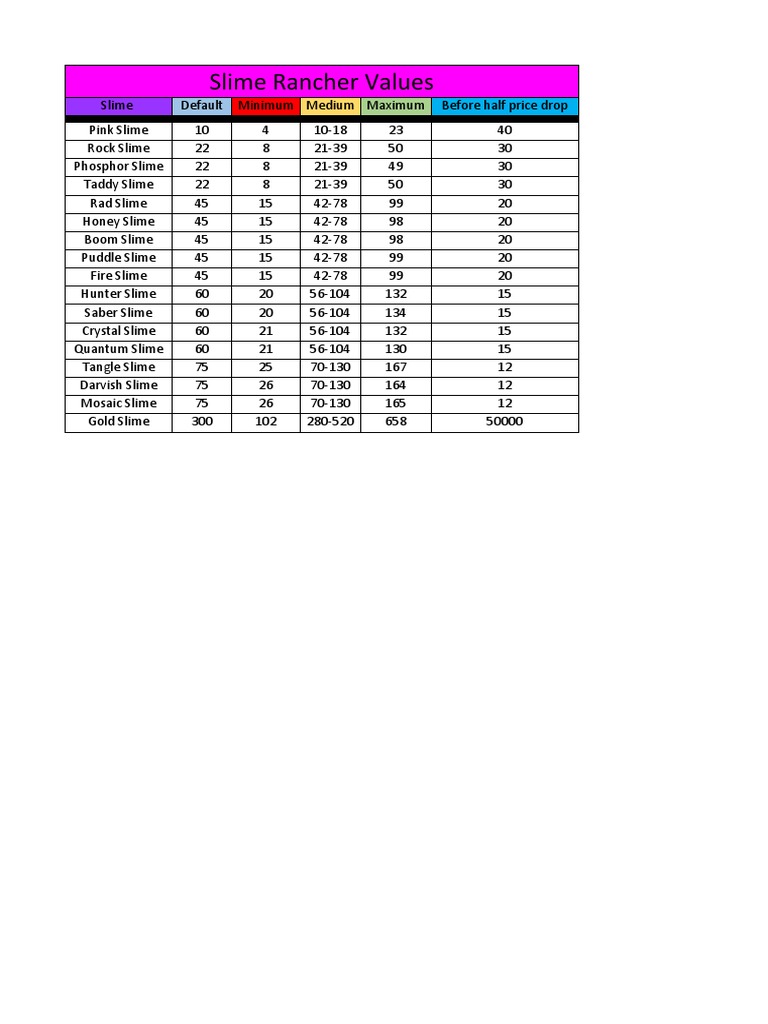 Slime Rancher Values

| Slime | Default | Minimum | Medium | Maximum | Before half price drop |
|---|---|---|---|---|---|
| Pink Slime | 10 | 4 | 10-18 | 23 | 40 |
| Rock Slime | 22 | 8 | 21-39 | 50 | 30 |
| Phosphor Slime | 22 | 8 | 21-39 | 49 | 30 |
| Taddy Slime | 22 | 8 | 21-39 | 50 | 30 |
| Rad Slime | 45 | 15 | 42-78 | 99 | 20 |
| Honey Slime | 45 | 15 | 42-78 | 98 | 20 |
| Boom Slime | 45 | 15 | 42-78 | 98 | 20 |
| Puddle Slime | 45 | 15 | 42-78 | 99 | 20 |
| Fire Slime | 45 | 15 | 42-78 | 99 | 20 |
| Hunter Slime | 60 | 20 | 56-104 | 132 | 15 |
| Saber Slime | 60 | 20 | 56-104 | 134 | 15 |
| Crystal Slime | 60 | 21 | 56-104 | 132 | 15 |
| Quantum Slime | 60 | 21 | 56-104 | 130 | 15 |
| Tangle Slime | 75 | 25 | 70-130 | 167 | 12 |
| Darvish Slime | 75 | 26 | 70-130 | 164 | 12 |
| Mosaic Slime | 75 | 26 | 70-130 | 165 | 12 |
| Gold Slime | 300 | 102 | 280-520 | 658 | 50000 |